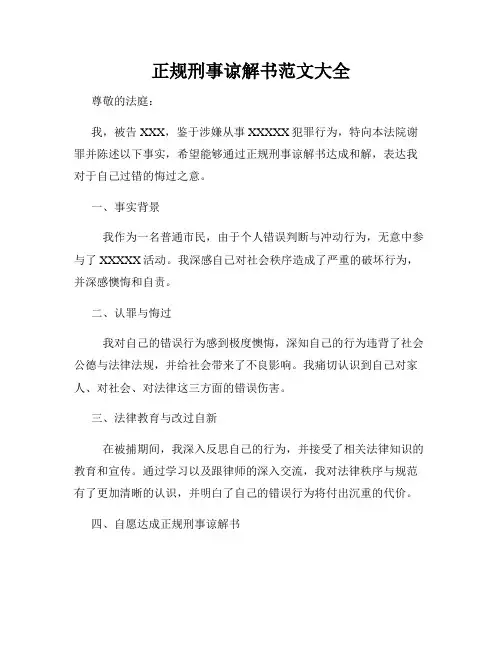 正规刑事谅解书范文大全

尊敬的法庭：

我，被告 XXX，鉴于涉嫌从事 XXXXX 犯罪行为，特向本法院谢罪并陈述以下事实，希望能够通过正规刑事谅解书达成和解，表达我对于自己过错的悔过之意。

一、事实背景

我作为一名普通市民，由于个人错误判断与冲动行为，无意中参与了 XXXXX 活动。我深感自己对社会秩序造成了严重的破坏行为，并深感懊悔和自责。

二、认罪与悔过

我对自己的错误行为感到极度懊悔，深知自己的行为违背了社会公德与法律法规，并给社会带来了不良影响。我痛切认识到自己对家人、对社会、对法律这三方面的错误伤害。

三、法律教育与改过自新

在被捕期间，我深入反思自己的行为，并接受了相关法律知识的教育和宣传。通过学习以及跟律师的深入交流，我对法律秩序与规范有了更加清晰的认识，并明白了自己的错误行为将付出沉重的代价。

四、自愿达成正规刑事谅解书